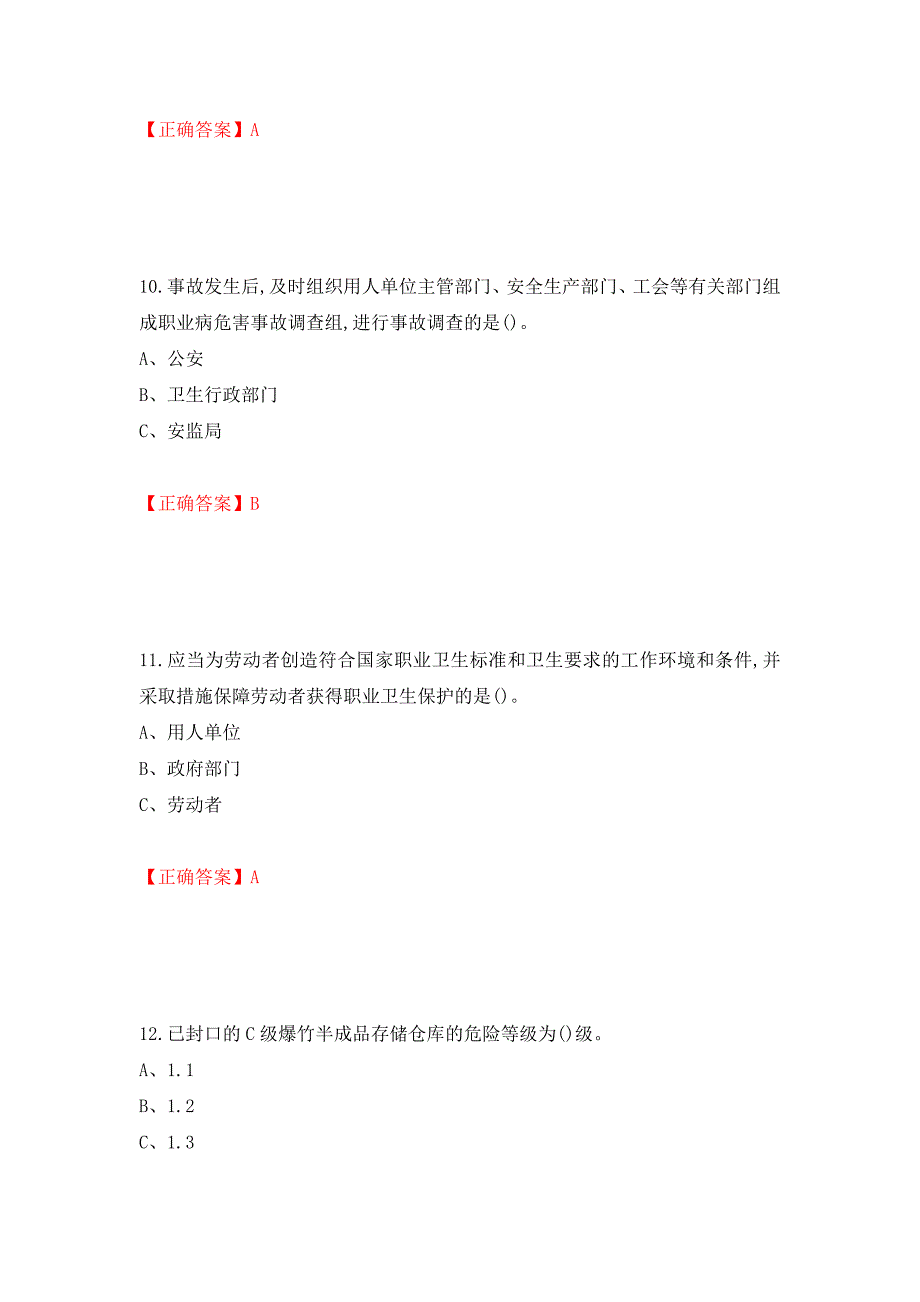 【正确答案】A

10.事故发生后,及时组织用人单位主管部门、安全生产部门、工会等有关部门组成职业病危害事故调查组,进行事故调查的是()。

A、公安

B、卫生行政部门

C、安监局

【正确答案】B

11.应当为劳动者创造符合国家职业卫生标准和卫生要求的工作环境和条件,并采取措施保障劳动者获得职业卫生保护的是()。

A、用人单位

B、政府部门

C、劳动者

【正确答案】A

12.已封口的C级爆竹半成品存储仓库的危险等级为()级。

A、1.1

B、1.2

C、1.3